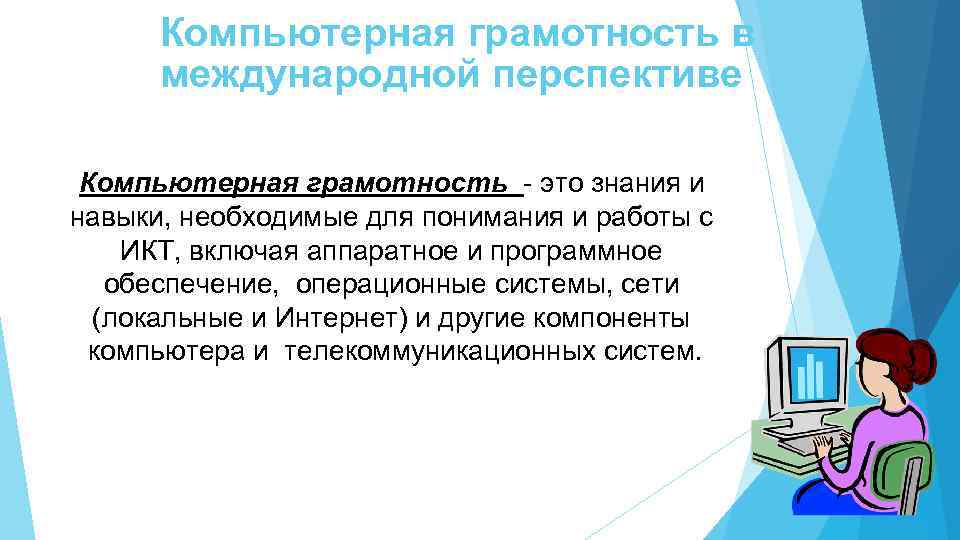 Компьютерная грамотность в международной перспективе

Компьютерная грамотность - это знания и навыки, необходимые для понимания и работы с ИКТ, включая аппаратное и программное обеспечение, операционные системы, сети (локальные и Интернет) и другие компоненты компьютера и телекоммуникационных систем.